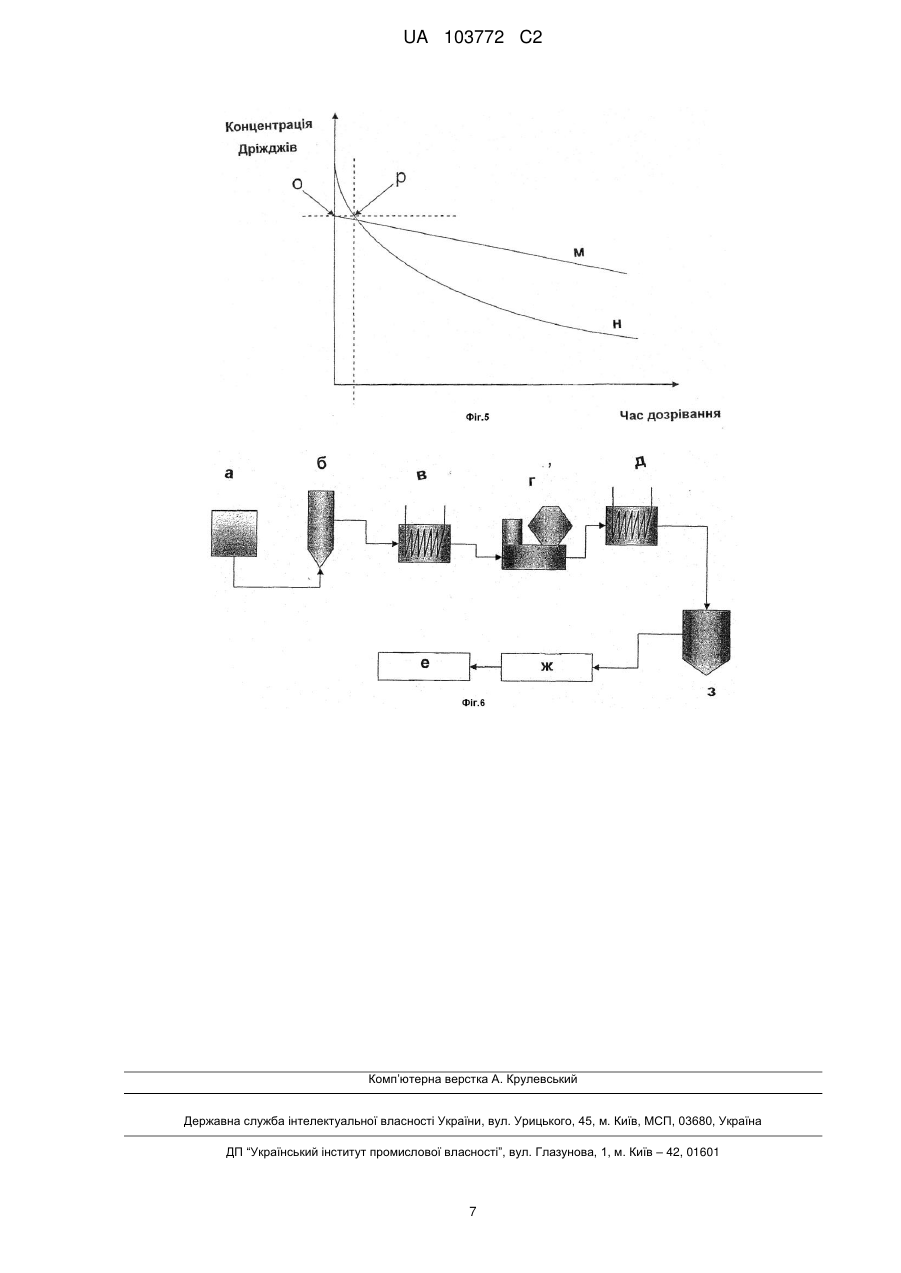 UA 103772 C2

Концентрація Дріжджів

о

р

м

н

Фіг.5

Час дозрівання

а

б

в

г

д

е

ж

з

Фіг.6

Комп'ютерна верстка А. Крулевський

Державна служба інтелектуальної власності України, вул. Урицького, 45, м. Київ, МСП, 03680, Україна

ДП "Український інститут промислової власності", вул. Глазунова, 1, м. Київ – 42, 01601

7